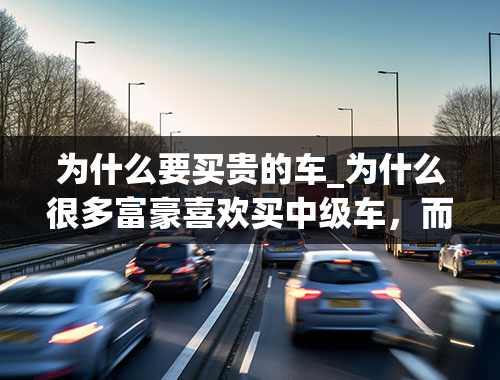 为什么要买贵的车_为什么很多富豪喜欢买中级车，而